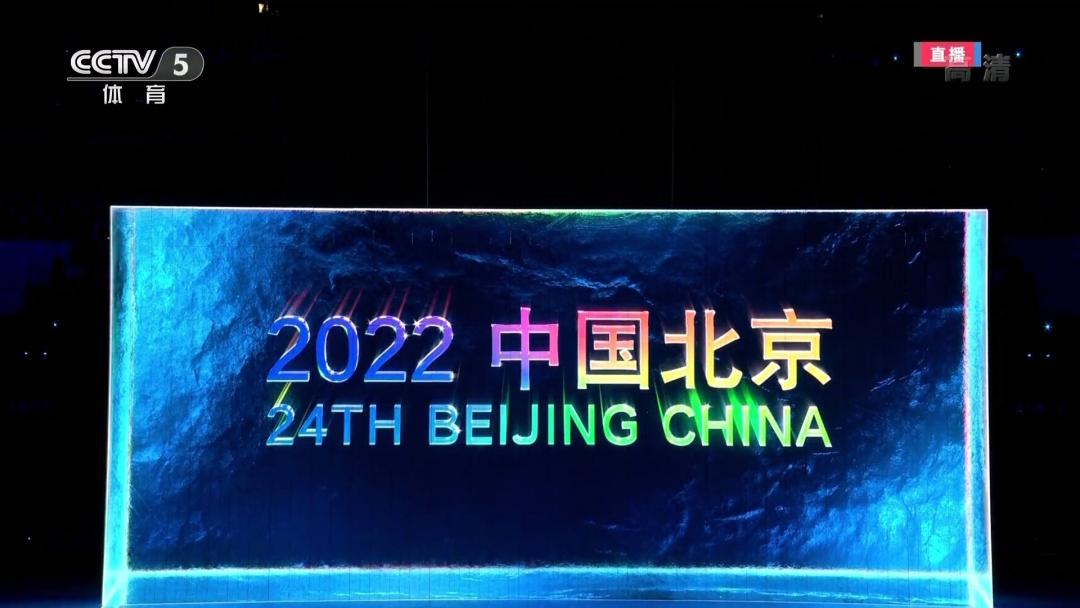 CCTV 5
体育

直播
高清

2022 中国北京
24TH BEIJING CHINA